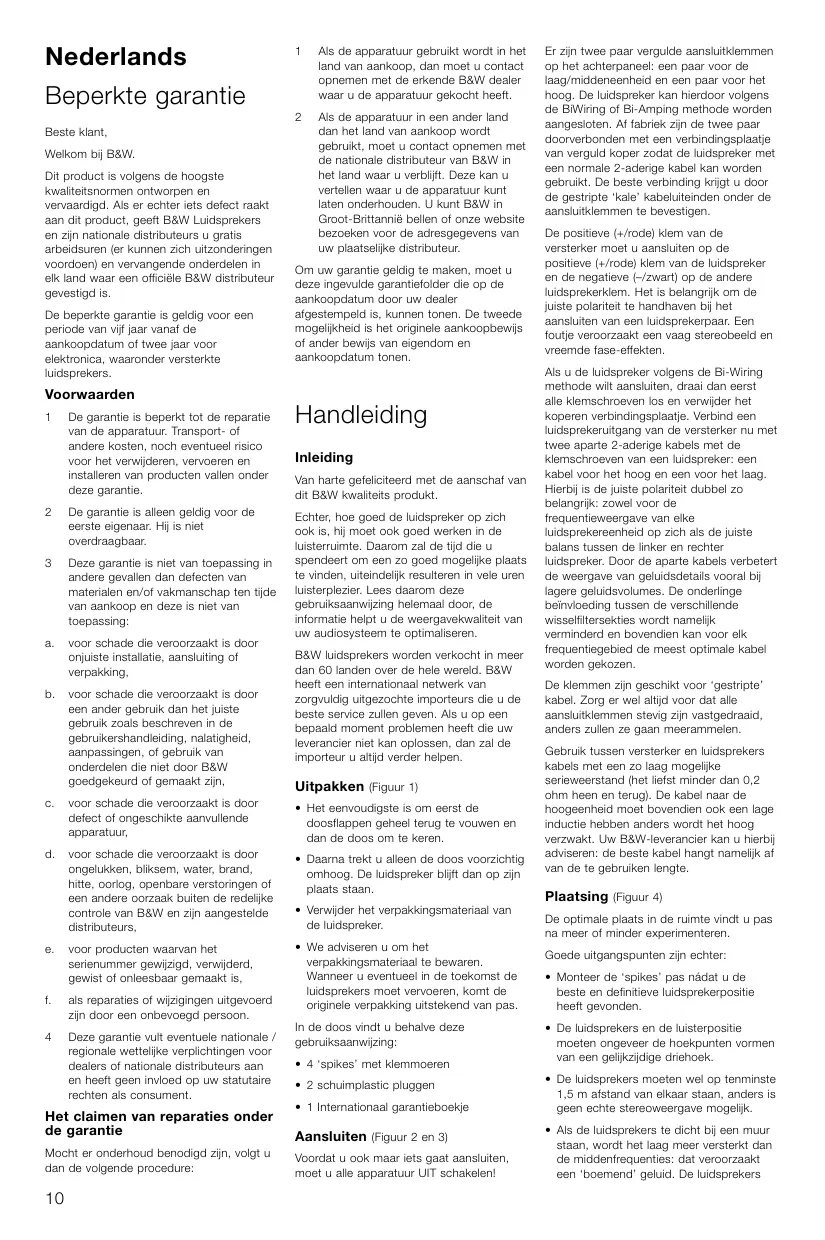 Nederlands

Beperkte garantie

Beste klant,

Welkom bij B&W.

Dit product is volgens de hoogste kwaliteitsnormen ontworpen en vervaardigd. Als er echter iets defect raakt aan dit product, geeft B&W Luidsprekers en zijn nationale distributeurs u gratis arbeidsuren (er kunnen zich uitzonderingen voordoen) en vervangende onderdelen in elk land waar een officiële B&W distributeur gevestigd is.

De beperkte garantie is geldig voor een periode van vijf jaar vanaf de aankoopdatum of twee jaar voor elektronica, waaronder versterkte luidsprekers.

Voorwaarden

1 De garantie is beperkt tot de reparatie van de apparatuur. Transport- of andere kosten, noch eventueel risico voor het verwijderen, vervoeren en installeren van producten vallen onder deze garantie.

2 De garantie is alleen geldig voor de eerste eigenaar. Hij is niet overdraagbaar.

3 Deze garantie is niet van toepassing in andere gevallen dan defecten van materialen en/of vakmanschap ten tijde van aankoop en deze is niet van toepassing:

a. voor schade die veroorzaakt is door onjuiste installatie, aansluiting of verpakking,

b. voor schade die veroorzaakt is door een ander gebruik dan het juiste gebruik zoals beschreven in de gebruikershandleiding, nalatigheid, aanpassingen, of gebruik van onderdelen die niet door B&W goedgekeurd of gemaakt zijn,

c. voor schade die veroorzaakt is door defect of ongeschikte aanvullende apparatuur,

d. voor schade die veroorzaakt is door ongelukken, bliksem, water, brand, hitte, oorlog, openbare verstoringen of een andere oorzaak buiten de redelijke controle van B&W en zijn aangestelde distributeurs,

e. voor producten waarvan het serienummer gewijzigd, verwijderd, gewist of onleesbaar gemaakt is,

f. als reparaties of wijzigingen uitgevoerd zijn door een onbevoegd persoon.

4 Deze garantie vult eventuele nationale / regionale wettelijke verplichtingen voor dealers of nationale distributeurs aan en heeft geen invloed op uw statutaire rechten als consument.

Het claimen van reparaties onder de garantie

Mocht er onderhoud benodigd zijn, volgt u dan de volgende procedure:

1 Als de apparatuur gebruikt wordt in het land van aankoop, dan moet u contact opnemen met de erkende B&W dealer waar u de apparatuur gekocht heeft.

2 Als de apparatuur in een ander land dan het land van aankoop wordt gebruikt, moet u contact opnemen met de nationale distributeur van B&W in het land waar u verblijft. Deze kan u vertellen waar u de apparatuur kunt laten onderhouden. U kunt B&W in Groot-Brittannië bellen of onze website bezoeken voor de adresgegevens van uw plaatselijke distributeur.

Om uw garantie geldig te maken, moet u deze ingevulde garantiefolder die op de aankoopdatum door uw dealer afgestempeld is, kunnen tonen. De tweede mogelijkheid is het originele aankoopbewijs of ander bewijs van eigendom en aankoopdatum tonen.

Handleiding

Inleiding

Van harte gefeliciteerd met de aanschaf van dit B&W kwaliteits produkt.

Echter, hoe goed de luidspreker op zich ook is, hij moet ook goed werken in de luisterruimte. Daarom zal de tijd die u spendeert om een zo goed mogelijke plaats te vinden, uiteindelijk resulteren in vele uren luisterplezier. Lees daarom deze gebruiksaanwijzing helemaal door, de informatie helpt u de weergavekwaliteit van uw audiosysteem te optimaliseren.

B&W luidsprekers worden verkocht in meer dan 60 landen over de hele wereld. B&W heeft een internationaal netwerk van zorgvuldig uitgezochte importeurs die u de beste service zullen geven. Als u op een bepaald moment problemen heeft die uw leverancier niet kan oplossen, dan zal de importeur u altijd verder helpen.

Uitpakken (Figuur 1)

• Het eenvoudigste is om eerst de doosflappen geheel terug te vouwen en dan de doos om te keren.

• Daarna trekt u alleen de doos voorzichtig omhoog. De luidspreker blijft dan op zijn plaats staan.

• Verwijder het verpakkingsmateriaal van de luidspreker.

• We adviseren u om het verpakkingsmateriaal te bewaren. Wanneer u eventueel in de toekomst de luidsprekers moet vervoeren, komt de originele verpakking uitstekend van pas.

In de doos vindt u behalve deze gebruiksaanwijzing:

• 4 'spikes' met klemmoeren

• 2 schuimplastic pluggen

• 1 Internationaal garantieboekje

Aansluiten (Figuur 2 en 3)

Voordat u ook maar iets gaat aansluiten, moet u alle apparatuur UIT schakelen!

Er zijn twee paar vergulde aansluitklemmen op het achterpaneel: een paar voor de laag/middeneenheid en een paar voor het hoog. De luidspreker kan hierdoor volgens de BiWiring of Bi-Amping methode worden aangesloten. Af fabriek zijn de twee paar doorverbonden met een verbindingsplaatje van verguld koper zodat de luidspreker met een normale 2-aderige kabel kan worden gebruikt. De beste verbinding krijgt u door de gestripte 'kale' kabeluiteinden onder de aansluitklemmen te bevestigen.

De positieve (+/rode) klem van de versterker moet u aansluiten op de positieve (+/rode) klem van de luidspreker en de negatieve (–/zwart) op de andere luidsprekerklem. Het is belangrijk om de juiste polariteit te handhaven bij het aansluiten van een luidsprekerpaar. Een foutje veroorzaakt een vaag stereobeeld en vreemde fase-effekten.

Als u de luidspreker volgens de Bi-Wiring methode wilt aansluiten, draai dan eerst alle klemschroeven los en verwijder het koperen verbindingsplaatje. Verbind een luidsprekeruitgang van de versterker nu met twee aparte 2-aderige kabels met de klemschroeven van een luidspreker: een kabel voor het hoog en een voor het laag. Hierbij is de juiste polariteit dubbel zo belangrijk: zowel voor de frequentieweergave van elke luidsprekereenheid op zich als de juiste balans tussen de linker en rechter luidspreker. Door de aparte kabels verbetert de weergave van geluidsdetails vooral bij lagere geluidsvolumes. De onderlinge beïnvloeding tussen de verschillende wisselfiltersekties wordt namelijk verminderd en bovendien kan voor elk frequentiegebied de meest optimale kabel worden gekozen.

De klemmen zijn geschikt voor 'gestripte' kabel. Zorg er wel altijd voor dat alle aansluitklemmen stevig zijn vastgedraaid, anders zullen ze gaan meerammelen.

Gebruik tussen versterker en luidsprekers kabels met een zo laag mogelijke serieweerstand (het liefst minder dan 0,2 ohm heen en terug). De kabel naar de hoogeenheid moet bovendien ook een lage inductie hebben anders wordt het hoog verzwakt. Uw B&W-leverancier kan u hierbij adviseren: de beste kabel hangt namelijk af van de te gebruiken lengte.

Plaatsing (Figuur 4)

De optimale plaats in de ruimte vindt u pas na meer of minder experimenteren.

Goede uitgangspunten zijn echter:

• Monteer de 'spikes' pas nádat u de beste en definitieve luidsprekerpositie heeft gevonden.

• De luidsprekers en de luisterpositie moeten ongeveer de hoekpunten vormen van een gelijkzijdige driehoek.

• De luidsprekers moeten wel op tenminste 1,5 m afstand van elkaar staan, anders is geen echte stereoweergave mogelijk.

• Als de luidsprekers te dicht bij een muur staan, wordt het laag meer versterkt dan de middenfrequenties: dat veroorzaakt een 'boemend' geluid. De luidsprekers

10